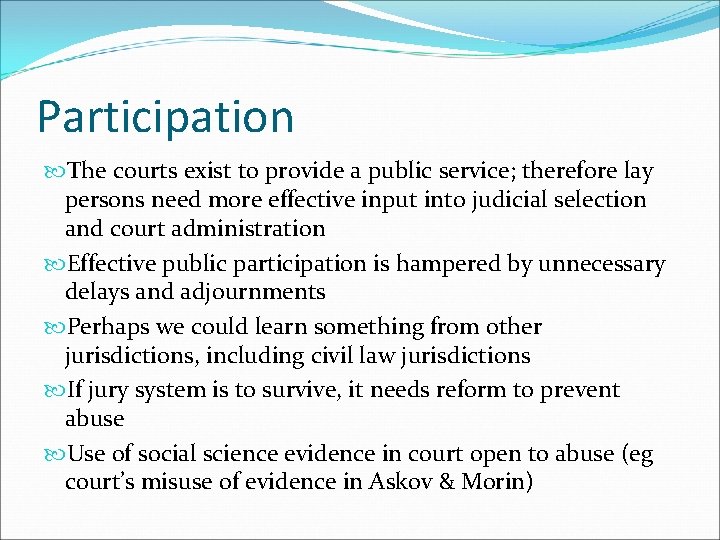 Participation

The courts exist to provide a public service; therefore lay persons need more effective input into judicial selection and court administration

Effective public participation is hampered by unnecessary delays and adjournments

Perhaps we could learn something from other jurisdictions, including civil law jurisdictions

If jury system is to survive, it needs reform to prevent abuse

Use of social science evidence in court open to abuse (eg court's misuse of evidence in Askov & Morin)